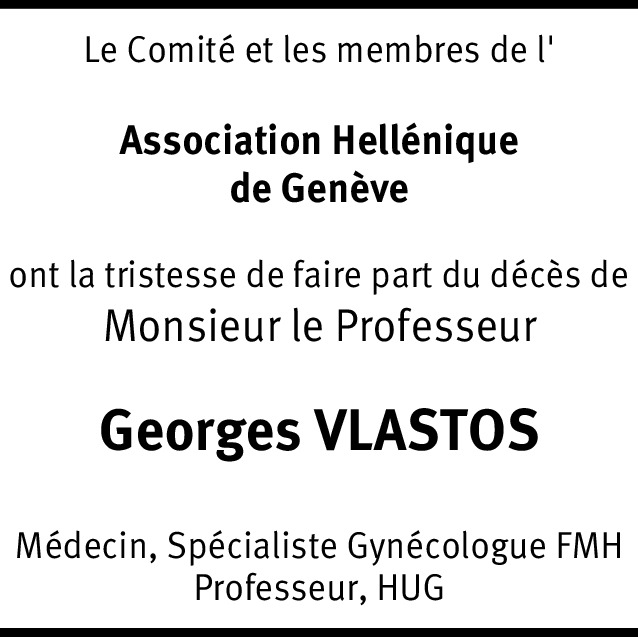 Le Comité et les membres de l'

Association Hellénique
de Genève

ont la tristesse de faire part du décès de
Monsieur le Professeur

Georges VLASTOS

Médecin, Spécialiste Gynécologue FMH
Professeur, HUG